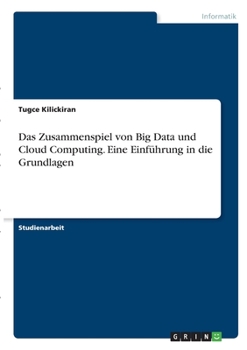 Informatik

Tugce Kilickiran

Das Zusammenspiel von Big Data und Cloud Computing. Eine Einführung in die Grundlagen

Studienarbeit

GRIN